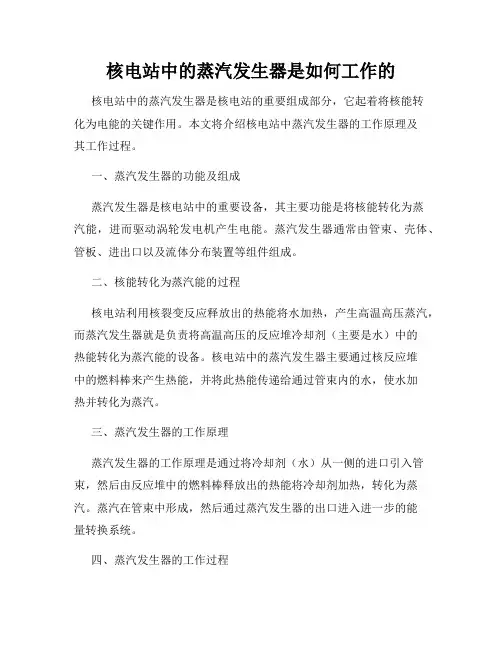 核电站中的蒸汽发生器是如何工作的

核电站中的蒸汽发生器是核电站的重要组成部分，它起着将核能转化为电能的关键作用。本文将介绍核电站中蒸汽发生器的工作原理及其工作过程。

一、蒸汽发生器的功能及组成

蒸汽发生器是核电站中的重要设备，其主要功能是将核能转化为蒸汽能，进而驱动涡轮发电机产生电能。蒸汽发生器通常由管束、壳体、管板、进出口以及流体分布装置等组件组成。

二、核能转化为蒸汽能的过程

核电站利用核裂变反应释放出的热能将水加热，产生高温高压蒸汽，而蒸汽发生器就是负责将高温高压的反应堆冷却剂（主要是水）中的热能转化为蒸汽能的设备。核电站中的蒸汽发生器主要通过核反应堆中的燃料棒来产生热能，并将此热能传递给通过管束内的水，使水加热并转化为蒸汽。

三、蒸汽发生器的工作原理

蒸汽发生器的工作原理是通过将冷却剂（水）从一侧的进口引入管束，然后由反应堆中的燃料棒释放出的热能将冷却剂加热，转化为蒸汽。蒸汽在管束中形成，然后通过蒸汽发生器的出口进入进一步的能量转换系统。

四、蒸汽发生器的工作过程